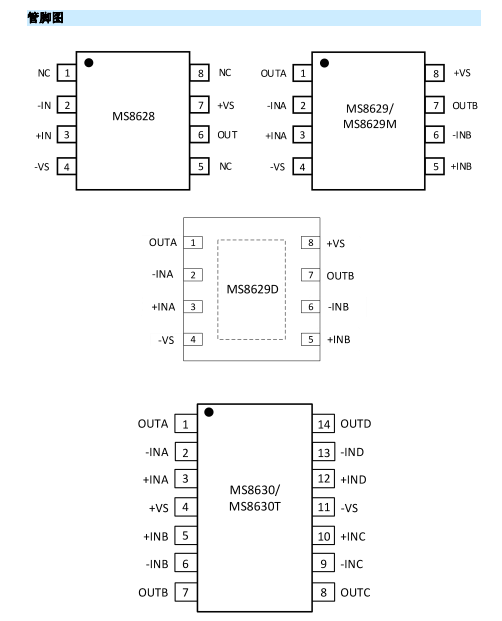 管脚图

NC 1
-IN 2
+IN 3
-VS 4
MS8628
8 NC
7 +VS
6 OUT
5 NC

OUTA 1
-INA 2
+INA 3
-VS 4
MS8629/
MS8629M
8 +VS
7 OUTB
6 -INB
5 +INB

OUTA 1
-INA 2
+INA 3
-VS 4
MS8629D
8 +VS
7 OUTB
6 -INB
5 +INB

OUTA 1
-INA 2
+INA 3
+VS 4
+INB 5
-INB 6
OUTB 7
MS8630/
MS8630T
14 OUTD
13 -IND
12 +IND
11 -VS
10 +INC
9 -INC
8 OUTC